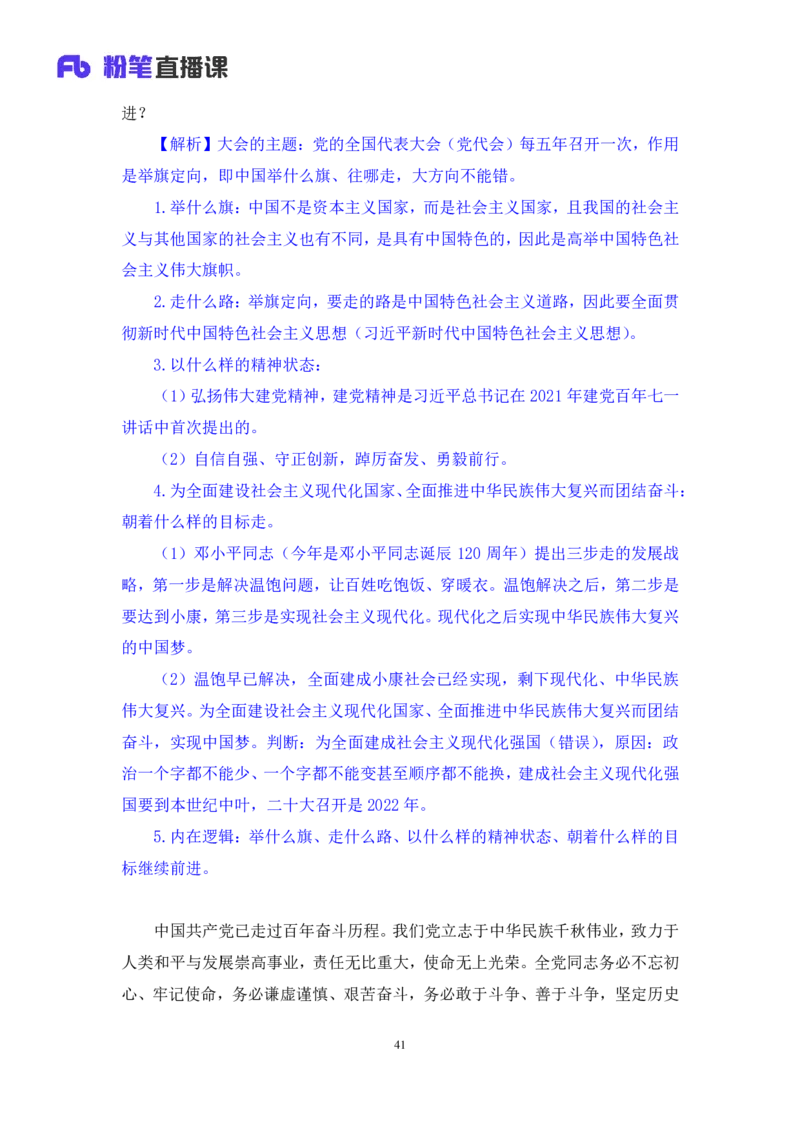 Fb 粉笔直播课

进？

【解析】大会的主题：党的全国代表大会（党代会）每五年召开一次，作用是举旗定向，即中国举什么旗、往哪走，大方向不能错。

1.举什么旗：中国不是资本主义国家，而是社会主义国家，且我国的社会主义与其他国家的社会主义也有不同，是具有中国特色的，因此是高举中国特色社会主义伟大旗帜。

2.走什么路：举旗定向，要走的路是中国特色社会主义道路，因此要全面贯彻新时代中国特色社会主义思想（习近平新时代中国特色社会主义思想）。

3.以什么样的精神状态：

（1）弘扬伟大建党精神，建党精神是习近平总书记在 2021 年建党百年七一讲话中首次提出的。

（2）自信自强、守正创新，踔厉奋发、勇毅前行。

4.为全面建设社会主义现代化国家、全面推进中华民族伟大复兴而团结奋斗：朝着什么样的目标走。

（1）邓小平同志（今年是邓小平同志诞辰 120 周年）提出三步走的发展战略，第一步是解决温饱问题，让百姓吃饱饭、穿暖衣。温饱解决之后，第二步是要达到小康，第三步是实现社会主义现代化。现代化之后实现中华民族伟大复兴的中国梦。

（2）温饱早已解决，全面建成小康社会已经实现，剩下现代化、中华民族伟大复兴。为全面建设社会主义现代化国家、全面推进中华民族伟大复兴而团结奋斗，实现中国梦。判断：为全面建成社会主义现代化强国（错误），原因：政治一个字都不能少、一个字都不能变甚至顺序都不能换，建成社会主义现代化强国要到本世纪中叶，二十大召开是 2022 年。

5.内在逻辑：举什么旗、走什么路、以什么样的精神状态、朝着什么样的目标继续前进。

中国共产党已走过百年奋斗历程。我们党立志于中华民族千秋伟业，致力于人类和平与发展崇高事业，责任无比重大，使命无上光荣。全党同志务必不忘初心、牢记使命，务必谦虚谨慎、艰苦奋斗，务必敢于斗争、善于斗争，坚定历史

41